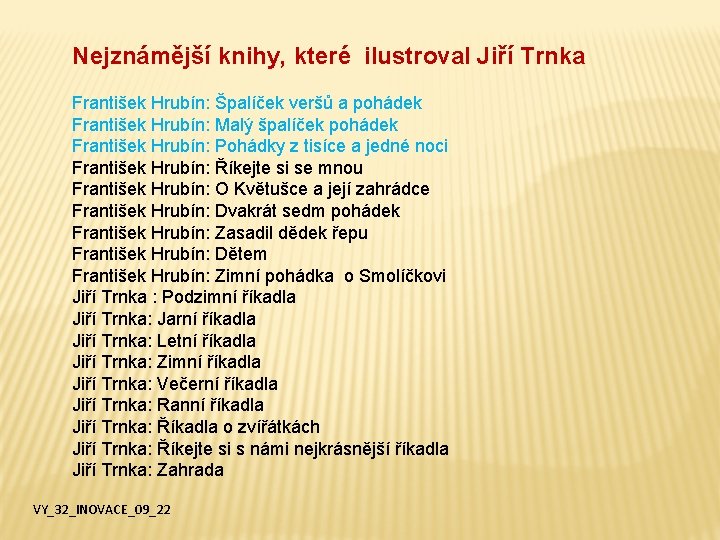 Nejznámější knihy, které ilustroval Jiří Trnka

František Hrubín: Špalíček veršů a pohádek
František Hrubín: Malý špalíček pohádek
František Hrubín: Pohádky z tisíce a jedné noci
František Hrubín: Říkejte si se mnou
František Hrubín: O Květušce a její zahrádce
František Hrubín: Dvakrát sedm pohádek
František Hrubín: Zasadil dědek řepu
František Hrubín: Dětem
František Hrubín: Zimní pohádka o Smolíčkovi
Jiří Trnka : Podzimní říkadla
Jiří Trnka: Jarní říkadla
Jiří Trnka: Letní říkadla
Jiří Trnka: Zimní říkadla
Jiří Trnka: Večerní říkadla
Jiří Trnka: Ranní říkadla
Jiří Trnka: Říkadla o zvířátkách
Jiří Trnka: Říkejte si s námi nejkrásnější říkadla
Jiří Trnka: Zahrada

VY_32_INOVACE_09_22